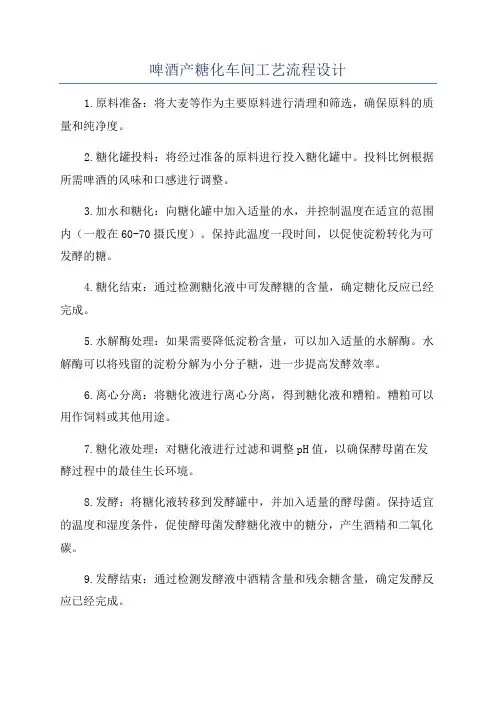 啤酒产糖化车间工艺流程设计

1.原料准备：将大麦等作为主要原料进行清理和筛选，确保原料的质量和纯净度。

2.糖化罐投料：将经过准备的原料进行投入糖化罐中。投料比例根据所需啤酒的风味和口感进行调整。

3.加水和糖化：向糖化罐中加入适量的水，并控制温度在适宜的范围内（一般在60-70摄氏度）。保持此温度一段时间，以促使淀粉转化为可发酵的糖。

4.糖化结束：通过检测糖化液中可发酵糖的含量，确定糖化反应已经完成。

5.水解酶处理：如果需要降低淀粉含量，可以加入适量的水解酶。水解酶可以将残留的淀粉分解为小分子糖，进一步提高发酵效率。

6.离心分离：将糖化液进行离心分离，得到糖化液和糟粕。糟粕可以用作饲料或其他用途。

7.糖化液处理：对糖化液进行过滤和调整pH值，以确保酵母菌在发酵过程中的最佳生长环境。

8.发酵：将糖化液转移到发酵罐中，并加入适量的酵母菌。保持适宜的温度和湿度条件，促使酵母菌发酵糖化液中的糖分，产生酒精和二氧化碳。

9.发酵结束：通过检测发酵液中酒精含量和残余糖含量，确定发酵反应已经完成。